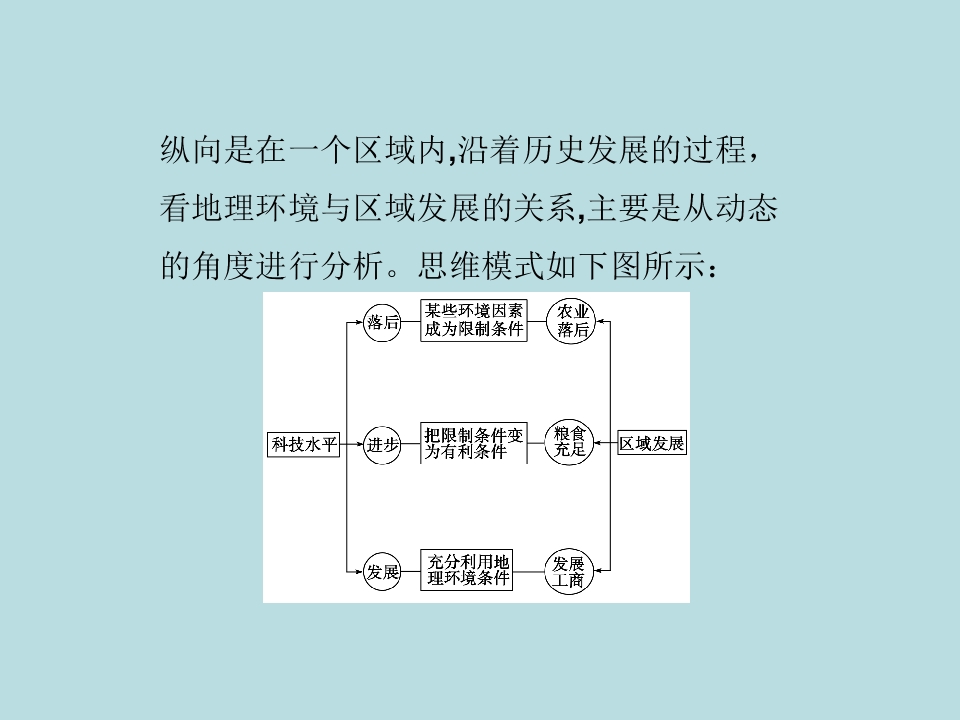 纵向是在一个区域内,沿着历史发展的过程,看地理环境与区域发展的关系,主要是从动态的角度进行分析。思维模式如下图所示:

科技水平

落后

某些环境因素成为限制条件

农业落后

进步

把限制条件变为有利条件

粮食充足

发展

充分利用地理环境条件

发展工商

区域发展